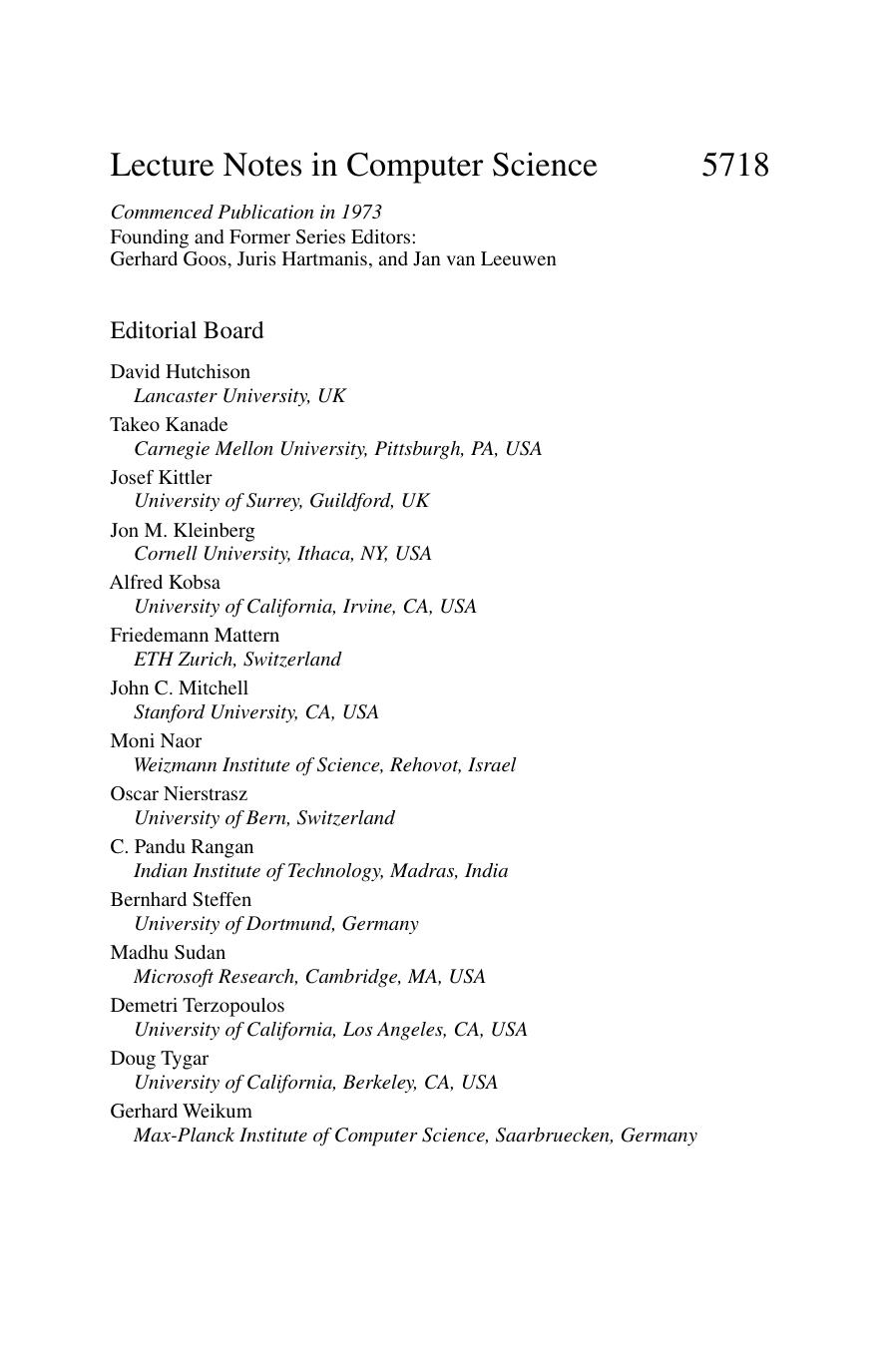 Lecture Notes in Computer Science 5718

Commenced Publication in 1973
Founding and Former Series Editors:
Gerhard Goos, Juris Hartmanis, and Jan van Leeuwen

Editorial Board

David Hutchison
Lancaster University, UK
Takeo Kanade
Carnegie Mellon University, Pittsburgh, PA, USA
Josef Kittler
University of Surrey, Guildford, UK
Jon M. Kleinberg
Cornell University, Ithaca, NY, USA
Alfred Kobsa
University of California, Irvine, CA, USA
Friedemann Mattern
ETH Zurich, Switzerland
John C. Mitchell
Stanford University, CA, USA
Moni Naor
Weizmann Institute of Science, Rehovot, Israel
Oscar Nierstrasz
University of Bern, Switzerland
C. Pandu Rangan
Indian Institute of Technology, Madras, India
Bernhard Steffen
University of Dortmund, Germany
Madhu Sudan
Microsoft Research, Cambridge, MA, USA
Demetri Terzopoulos
University of California, Los Angeles, CA, USA
Doug Tygar
University of California, Berkeley, CA, USA
Gerhard Weikum
Max-Planck Institute of Computer Science, Saarbruecken, Germany